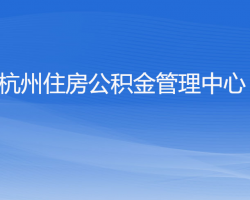 杭州住房公积金管理中心